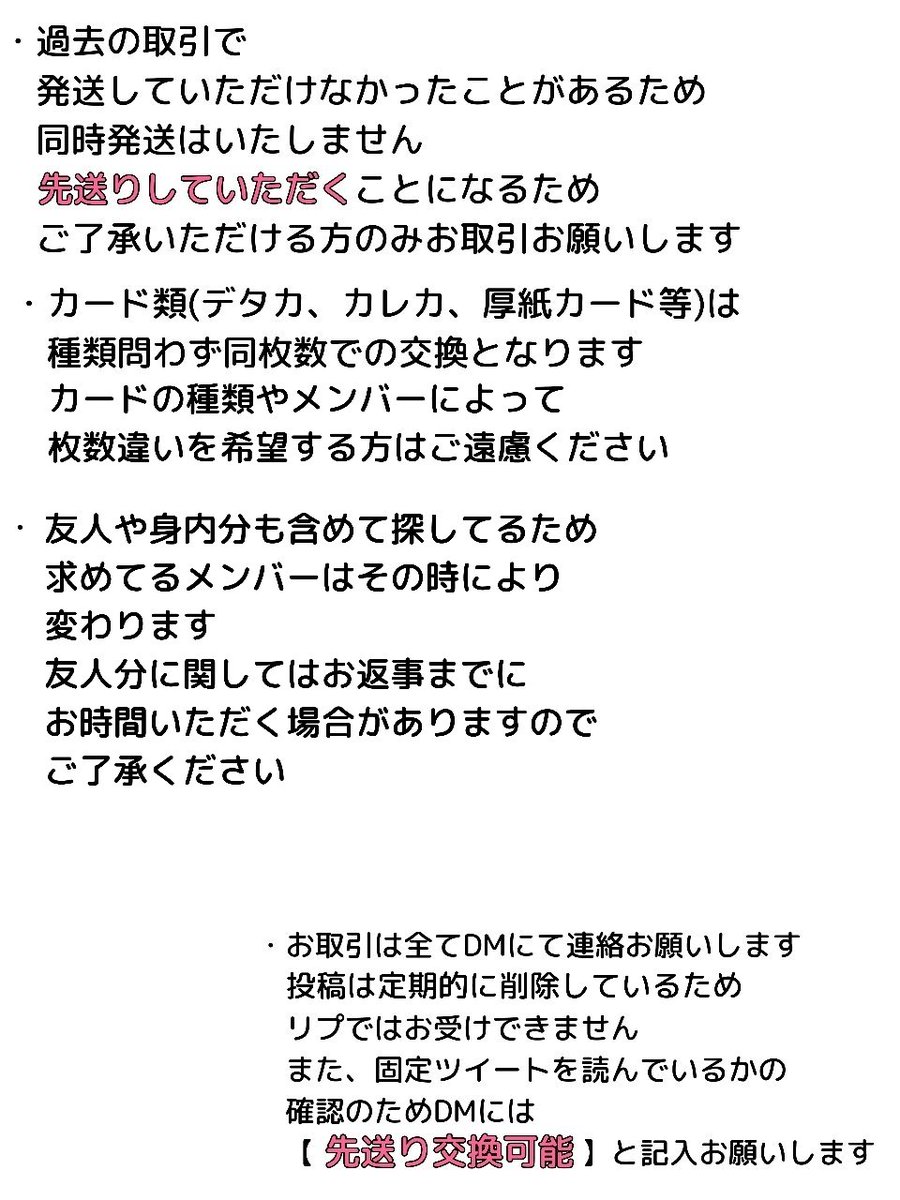 ・過去の取引で
発送していただけなかったことがあるため
同時発送はいたしません
先送りしていただくことになるため
ご了承いただける方のみお取引お願いします

・カード類(デタカ、カレカ、厚紙カード等)は
種類問わず同枚数での交換となります
カードの種類やメンバーによって
枚数違いを希望する方はご遠慮ください

・友人や身内分も含めて探してるため
求めてるメンバーはその時により
変わります
友人分に関してはお返事までに
お時間いただく場合がありますので
ご了承ください

・お取引は全てDMにて連絡お願いします
投稿は定期的に削除しているため
リプではお受けできません
また、固定ツイートを読んでいるかの
確認のためDMには
【 先送り交換可能 】と記入お願いします